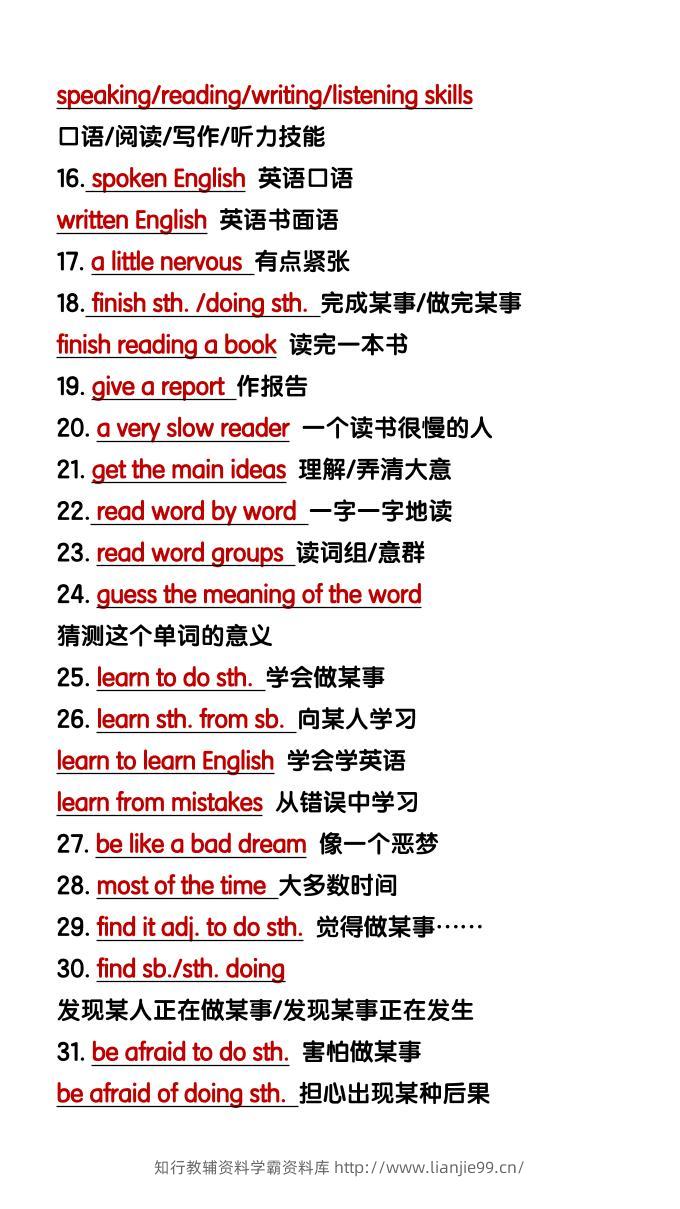 speaking/reading/writing/listening skills
口语/阅读/写作/听力技能
16. spoken English 英语口语
written English 英语书面语
17. a little nervous 有点紧张
18. finish sth. /doing sth. 完成某事/做完某事
finish reading a book 读完一本书
19. give a report 作报告
20. a very slow reader 一个读书很慢的人
21. get the main ideas 理解/弄清大意
22. read word by word 一字一字地读
23. read word groups 读词组/意群
24. guess the meaning of the word
猜测这个单词的意义
25. learn to do sth. 学会做某事
26. learn sth. from sb. 向某人学习
learn to learn English 学会学英语
learn from mistakes 从错误中学习
27. be like a bad dream 像一个恶梦
28. most of the time 大多数时间
29. find it adj. to do sth. 觉得做某事……
30. find sb./sth. doing
发现某人正在做某事/发现某事正在发生
31. be afraid to do sth. 害怕做某事
be afraid of doing sth. 担心出现某种后果

知行教辅资料学霸资料库 http://www.lianjie99.cn/